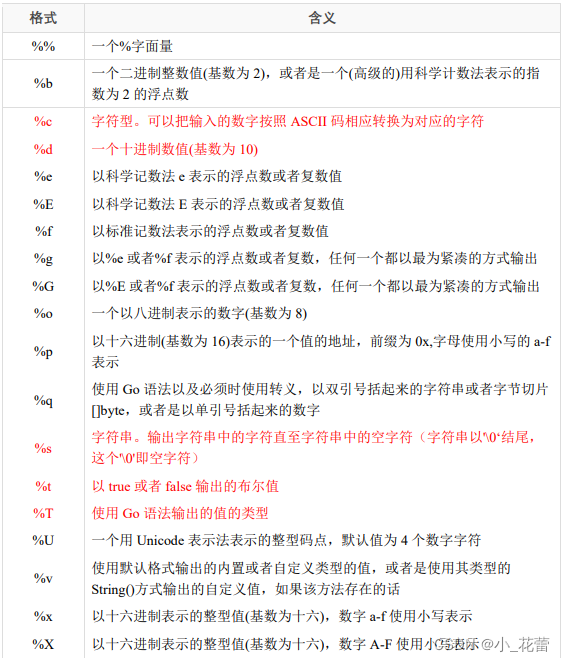 | 格式 | 含义 |
|---|---|
| %% | 一个%字面量 |
| %b | 一个二进制整数值(基数为 2)，或者是一个(高级的)用科学计数法表示的指数为 2 的浮点数 |
| %c | 字符型。可以把输入的数字按照 ASCII 码相应转换为对应的字符 |
| %d | 一个十进制数值(基数为 10) |
| %e | 以科学记数法 e 表示的浮点数或者复数值 |
| %E | 以科学记数法 E 表示的浮点数或者复数值 |
| %f | 以标准记数法表示的浮点数或者复数值 |
| %g | 以%e 或者%f 表示的浮点数或者复数，任何一个都以最为紧凑的方式输出 |
| %G | 以%E 或者%f 表示的浮点数或者复数，任何一个都以最为紧凑的方式输出 |
| %o | 一个以八进制表示的数字(基数为 8) |
| %p | 以十六进制(基数为 16)表示的一个值的地址，前缀为 0x,字母使用小写的 a-f 表示 |
| %q | 使用 Go 语法以及必须时使用转义，以双引号括起来的字符串或者字节切片[]byte，或者是以单引号括起来的数字 |
| %s | 字符串。输出字符串中的字符直至字符串中的空字符（字符串以'\0'结尾，这个'\0'即空字符） |
| %t | 以 true 或者 false 输出的布尔值 |
| %T | 使用 Go 语法输出的值的类型 |
| %U | 一个用 Unicode 表示法表示的整型码点，默认值为 4 个数字字符 |
| %v | 使用默认格式输出的内置或者自定义类型的值，或者是使用其类型的 String()方式输出的自定义值，如果该方法存在的话 |
| %x | 以十六进制表示的整型值(基数为十六)，数字 a-f 使用小写表示 |
| %X | 以十六进制表示的整型值(基数为十六)，数字 A-F 使用小写表示 |

CSDN @小_花蕾